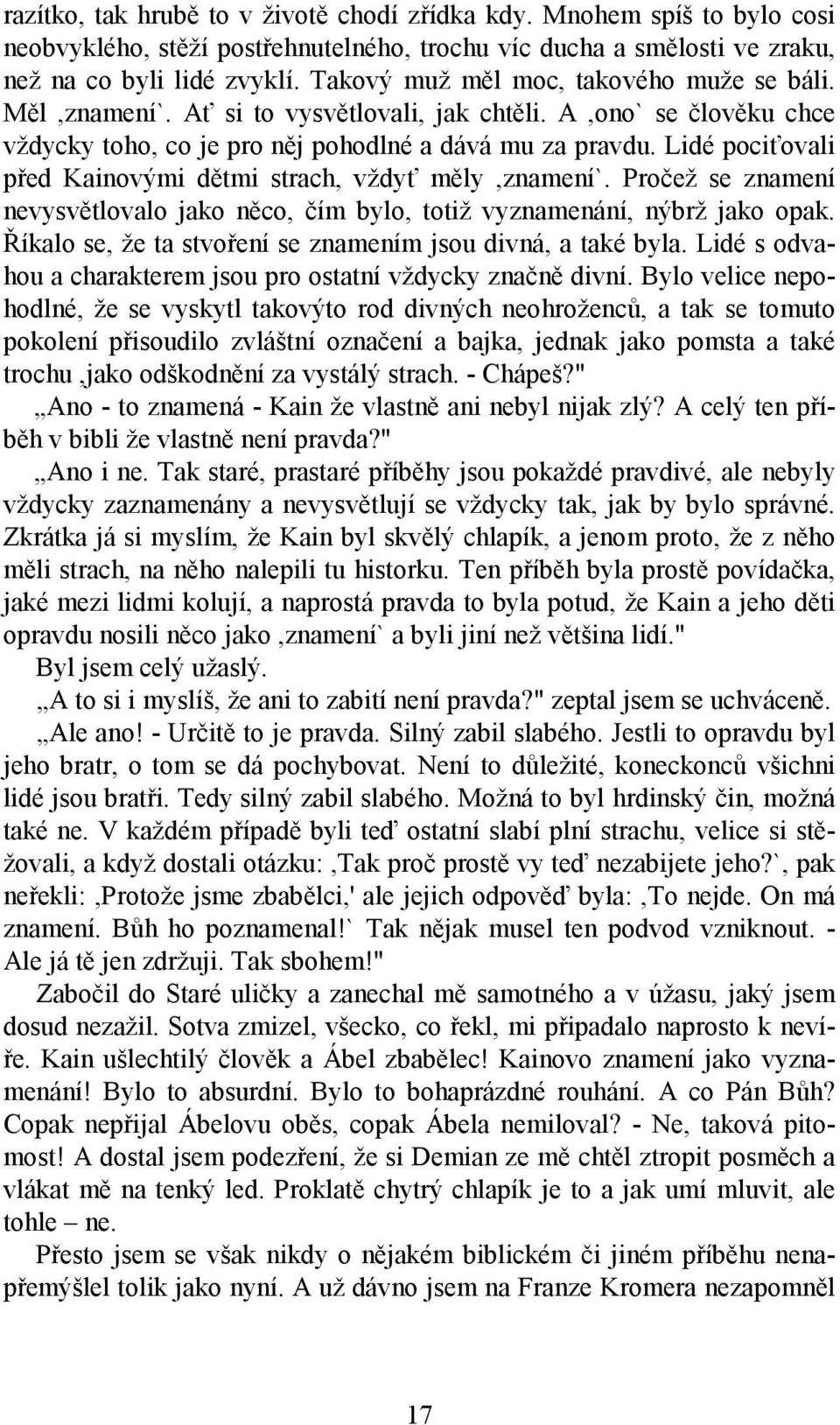 razítko, tak hrubě to v životě chodí zřídka kdy. Mnohem spíš to bylo cosi neobvyklého, stěží postřehnutelného, trochu víc ducha a smělosti ve zraku, než na co byli lidé zvyklí. Takový muž měl moc, takového muže se báli. Měl ‚znamení`. Ať si to vysvětlovali, jak chtěli. A ‚ono` se člověku chce vždycky toho, co je pro něj pohodlné a dává mu za pravdu. Lidé pociťovali před Kainovými dětmi strach, vždyť měly ‚znamení`. Pročež se znamení nevysvětlovalo jako něco, čím bylo, totiž vyznamenání, nýbrž jako opak. Říkalo se, že ta stvoření se znamením jsou divná, a také byla. Lidé s odvahou a charakterem jsou pro ostatní vždycky značně divní. Bylo velice nepohodlné, že se vyskytl takovýto rod divných neohroženců, a tak se tomuto pokolení přisoudilo zvláštní označení a bajka, jednak jako pomsta a také trochu ‚jako odškodnění za vystálý strach. - Chápeš?"

„Ano - to znamená - Kain že vlastně ani nebyl nijak zlý? A celý ten příběh v bibli že vlastně není pravda?"

„Ano i ne. Tak staré, prastaré příběhy jsou pokaždé pravdivé, ale nebyly vždycky zaznamenány a nevysvětlují se vždycky tak, jak by bylo správné. Zkrátka já si myslím, že Kain byl skvělý chlapík, a jenom proto, že z něho měli strach, na něho nalepili tu historku. Ten příběh byla prostě povídačka, jaké mezi lidmi kolují, a naprostá pravda to byla potud, že Kain a jeho děti opravdu nosili něco jako ‚znamení` a byli jiní než většina lidí."

Byl jsem celý užaslý.

„A to si i myslíš, že ani to zabití není pravda?" zeptal jsem se uchváceně.

„Ale ano! - Určitě to je pravda. Silný zabil slabého. Jestli to opravdu byl jeho bratr, o tom se dá pochybovat. Není to důležité, koneckonců všichni lidé jsou bratři. Tedy silný zabil slabého. Možná to byl hrdinský čin, možná také ne. V každém případě byli teď ostatní slabí plní strachu, velice si stěžovali, a když dostali otázku: ‚Tak proč prostě vy teď nezabijete jeho?`, pak neřekli: ‚Protože jsme zbabělci,' ale jejich odpověď byla: ‚To nejde. On má znamení. Bůh ho poznamenal!` Tak nějak musel ten podvod vzniknout. - Ale já tě jen zdržuji. Tak sbohem!"

Zabočil do Staré uličky a zanechal mě samotného a v úžasu, jaký jsem dosud nezažil. Sotva zmizel, všecko, co řekl, mi připadalo naprosto k nevíře. Kain ušlechtilý člověk a Ábel zbabělec! Kainovo znamení jako vyznamenání! Bylo to absurdní. Bylo to bohaprázdné rouhání. A co Pán Bůh? Copak nepřijal Ábelovu oběs, copak Ábela nemiloval? - Ne, taková pitomost! A dostal jsem podezření, že si Demian ze mě chtěl ztropit posměch a vlákat mě na tenký led. Proklatě chytrý chlapík je to a jak umí mluvit, ale tohle – ne.

Přesto jsem se však nikdy o nějakém biblickém či jiném příběhu nenapřemýšlel tolik jako nyní. A už dávno jsem na Franze Kromera nezapomněl

17